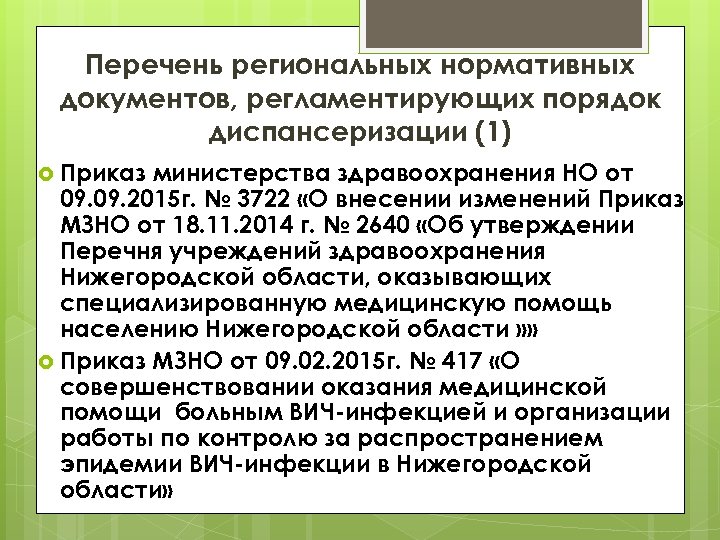 Перечень региональных нормативных документов, регламентирующих порядок диспансеризации (1)

Приказ министерства здравоохранения НО от 09.09.2015г. № 3722 «О внесении изменений Приказ МЗНО от 18.11.2014 г. № 2640 «Об утверждении Перечня учреждений здравоохранения Нижегородской области, оказывающих специализированную медицинскую помощь населению Нижегородской области »»

Приказ МЗНО от 09.02.2015г. № 417 «О совершенствовании оказания медицинской помощи больным ВИЧ-инфекцией и организации работы по контролю за распространением эпидемии ВИЧ-инфекции в Нижегородской области»